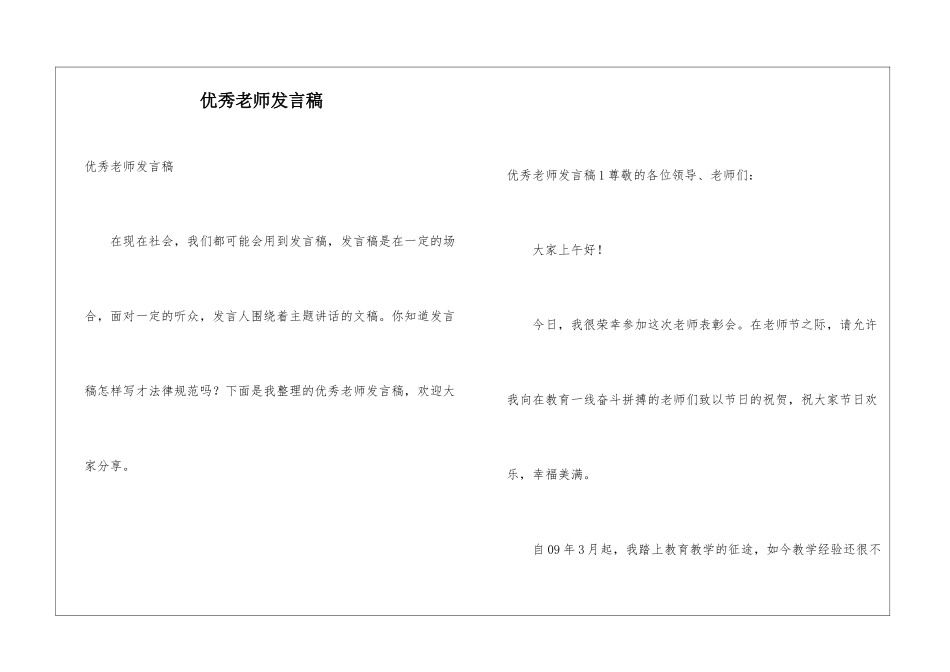 优秀老师发言稿

优秀老师发言稿

在现在社会，我们都可能会用到发言稿，发言稿是在一定的场合，面对一定的听众，发言人围绕着主题讲话的文稿。你知道发言稿怎样写才法律规范吗？下面是我整理的优秀老师发言稿，欢迎大家分享。

优秀老师发言稿1尊敬的各位领导、老师们：

大家上午好！

今日，我很荣幸参加这次老师表彰会。在老师节之际，请允许我向在教育一线奋斗拼搏的老师们致以节日的祝贺，祝大家节日欢乐，幸福美满。

自09年3月起，我踏上教育教学的征途，如今教学经验还很不